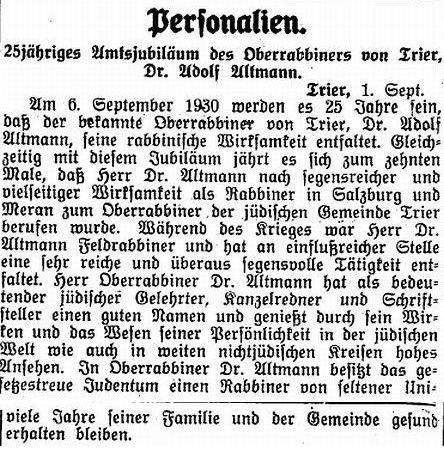 Personalien.

25jähriges Amtsjubiläum des Oberrabbiners von Trier, Dr. Adolf Altmann.

Trier, 1. Sept.

Am 6. September 1930 werden es 25 Jahre sein, daß der bekannte Oberrabbiner von Trier, Dr. Adolf Altmann, seine rabbinische Wirksamkeit entfaltet. Gleichzeitig mit diesem Jubiläum jährt es sich zum zehnten Male, daß Herr Dr. Altmann nach segensreicher und vielseitiger Wirksamkeit als Rabbiner in Salzburg und Meran zum Oberrabbiner der jüdischen Gemeinde Trier berufen wurde. Während des Krieges war Herr Dr. Altmann Feldrabbiner und hat an einflußreicher Stelle eine sehr reiche und überaus segensvolle Tätigkeit entfaltet. Herr Oberrabbiner Dr. Altmann hat als bedeutender jüdischer Gelehrter, Kanzelredner und Schriftsteller einen guten Namen und genießt durch sein Wirken und das Wesen seiner Persönlichkeit in der jüdischen Welt wie auch in weiten nichtjüdischen Kreisen hohes Ansehen. In Oberrabbiner Dr. Altmann besitzt das gesetzestreue Judentum einen Rabbiner von seltener Uni-

viele Jahre seiner Familie und der Gemeinde gesund erhalten bleiben.